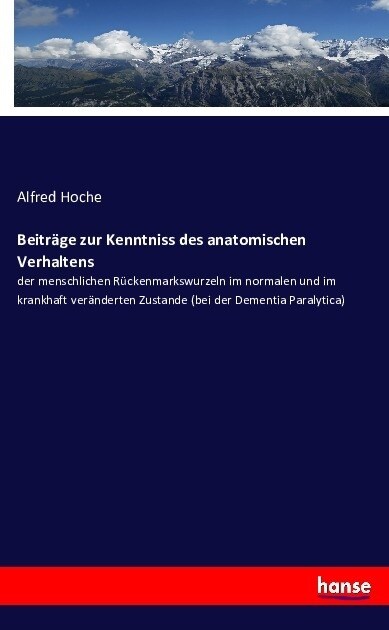 Alfred Hoche

Beiträge zur Kenntniss des anatomischen Verhaltens

der menschlichen Rückenmarkswurzeln im normalen und im krankhaft veränderten Zustande (bei der Dementia Paralytica)

hanse